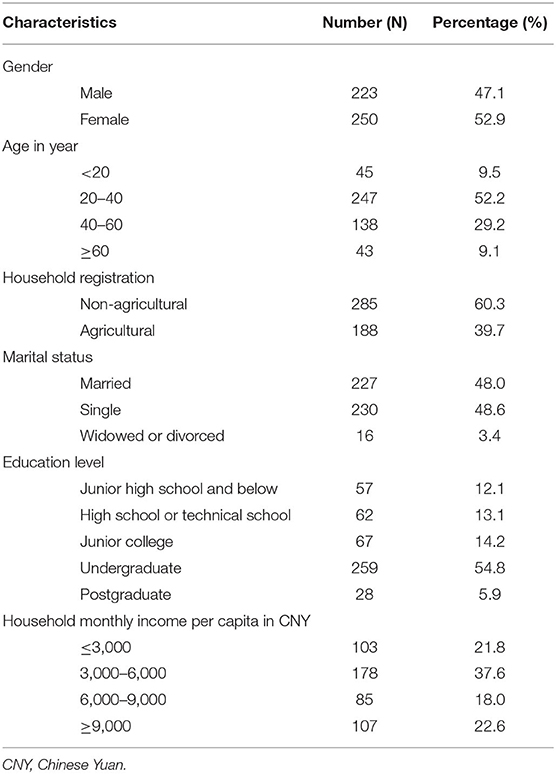 | Characteristics | Number (N) | Percentage (%) |
|---|---|---|
| Gender | | |
| Male | 223 | 47.1 |
| Female | 250 | 52.9 |
| Age in year | | |
| <20 | 45 | 9.5 |
| 20–40 | 247 | 52.2 |
| 40–60 | 138 | 29.2 |
| ≥60 | 43 | 9.1 |
| Household registration | | |
| Non-agricultural | 285 | 60.3 |
| Agricultural | 188 | 39.7 |
| Marital status | | |
| Married | 227 | 48.0 |
| Single | 230 | 48.6 |
| Widowed or divorced | 16 | 3.4 |
| Education level | | |
| Junior high school and below | 57 | 12.1 |
| High school or technical school | 62 | 13.1 |
| Junior college | 67 | 14.2 |
| Undergraduate | 259 | 54.8 |
| Postgraduate | 28 | 5.9 |
| Household monthly income per capita in CNY | | |
| ≤3,000 | 103 | 21.8 |
| 3,000–6,000 | 178 | 37.6 |
| 6,000–9,000 | 85 | 18.0 |
| ≥9,000 | 107 | 22.6 |

CNY, Chinese Yuan.